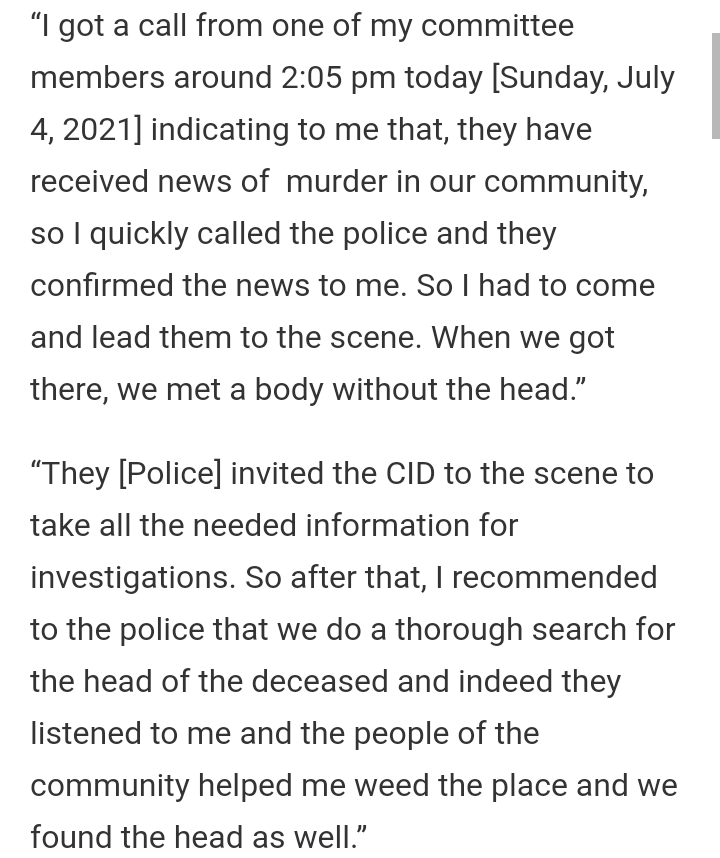 “I got a call from one of my committee members around 2:05 pm today [Sunday, July 4, 2021] indicating to me that, they have received news of  murder in our community, so I quickly called the police and they confirmed the news to me. So I had to come and lead them to the scene. When we got there, we met a body without the head.”

“They [Police] invited the CID to the scene to take all the needed information for investigations. So after that, I recommended to the police that we do a thorough search for the head of the deceased and indeed they listened to me and the people of the community helped me weed the place and we found the head as well.”